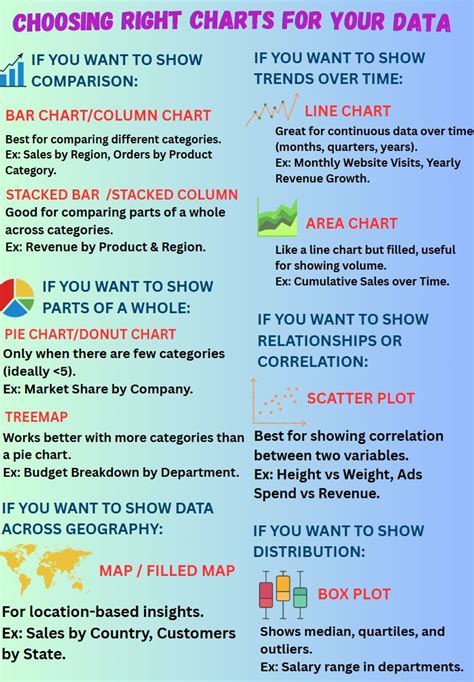 CHOOSING RIGHT CHARTS FOR YOUR DATA

IF YOU WANT TO SHOW COMPARISON:

BAR CHART/COLUMN CHART
Best for comparing different categories.
Ex: Sales by Region, Orders by Product Category.

STACKED BAR /STACKED COLUMN
Good for comparing parts of a whole across categories.
Ex: Revenue by Product & Region.

IF YOU WANT TO SHOW PARTS OF A WHOLE:

PIE CHART/DONUT CHART
Only when there are few categories (ideally <5).
Ex: Market Share by Company.

TREEMAP
Works better with more categories than a pie chart.
Ex: Budget Breakdown by Department.

IF YOU WANT TO SHOW DATA ACROSS GEOGRAPHY:

MAP / FILLED MAP
For location-based insights.
Ex: Sales by Country, Customers by State.

IF YOU WANT TO SHOW TRENDS OVER TIME:

LINE CHART
Great for continuous data over time (months, quarters, years).
Ex: Monthly Website Visits, Yearly Revenue Growth.

AREA CHART
Like a line chart but filled, useful for showing volume.
Ex: Cumulative Sales over Time.

IF YOU WANT TO SHOW RELATIONSHIPS OR CORRELATION:

SCATTER PLOT
Best for showing correlation between two variables.
Ex: Height vs Weight, Ads Spend vs Revenue.

IF YOU WANT TO SHOW DISTRIBUTION:

BOX PLOT
Shows median, quartiles, and outliers.
Ex: Salary range in departments.